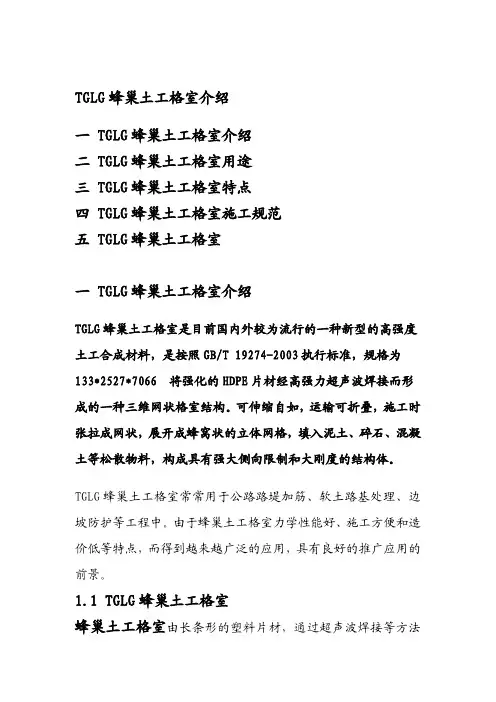 TGLG 蜂巢土工格室介绍

一 TGLG 蜂巢土工格室介绍
二 TGLG 蜂巢土工格室用途
三 TGLG 蜂巢土工格室特点
四 TGLG 蜂巢土工格室施工规范
五 TGLG 蜂巢土工格室

一 TGLG 蜂巢土工格室介绍

TGLG 蜂巢土工格室是目前国内外较为流行的一种新型的高强度土工合成材料，是按照 GB/T 19274-2003 执行标准，规格为 133*2527*7066 将强化的 HDPE 片材经高强力超声波焊接而形成的一种三维网状格室结构。可伸缩自如，运输可折叠，施工时张拉成网状，展开成蜂窝状的立体网格，填入泥土、碎石、混凝土等松散物料，构成具有强大侧向限制和大刚度的结构体。

TGLG 蜂巢土工格室常常用于公路路堤加筋、软土路基处理、边坡防护等工程中。由于蜂巢土工格室力学性能好、施工方便和造价低等特点，而得到越来越广泛的应用，具有良好的推广应用的前景。

1.1 TGLG 蜂巢土工格室

蜂巢土工格室由长条形的塑料片材、通过超声波焊接等方法